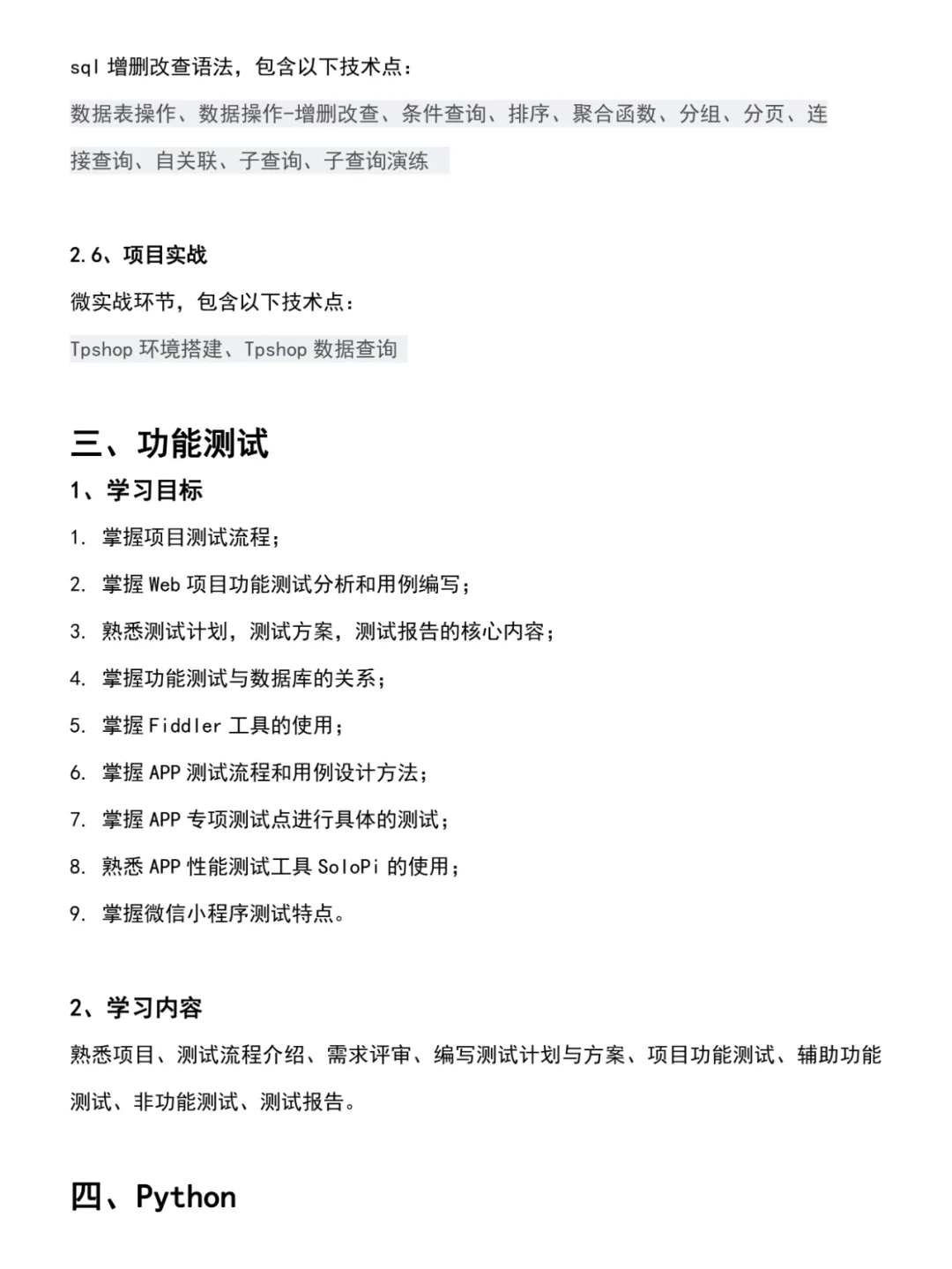 sql 增删改查语法，包含以下技术点：

数据表操作、数据操作-增删改查、条件查询、排序、聚合函数、分组、分页、连接查询、自关联、子查询、子查询演练

2.6、项目实战

微实战环节，包含以下技术点：

Tpshop 环境搭建、Tpshop 数据查询

三、功能测试

1、学习目标

1. 掌握项目测试流程；
2. 掌握 Web 项目功能测试分析和用例编写；
3. 熟悉测试计划，测试方案，测试报告的核心内容；
4. 掌握功能测试与数据库的关系；
5. 掌握 Fiddler 工具的使用；
6. 掌握 APP 测试流程和用例设计方法；
7. 掌握 APP 专项测试点进行具体的测试；
8. 熟悉 APP 性能测试工具 SoloPi 的使用；
9. 掌握微信小程序测试特点。

2、学习内容

熟悉项目、测试流程介绍、需求评审、编写测试计划与方案、项目功能测试、辅助功能测试、非功能测试、测试报告。

四、Python